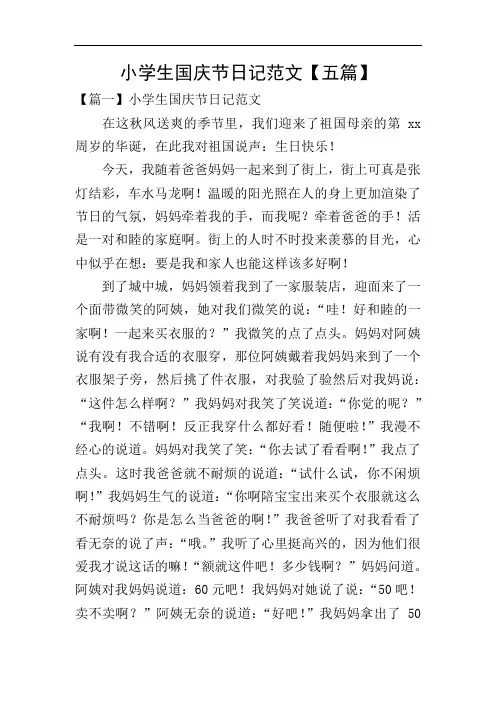 小学生国庆节日记范文【五篇】

【篇一】小学生国庆节日记范文

在这秋风送爽的季节里，我们迎来了祖国母亲的第 xx 周岁的华诞，在此我对祖国说声：生日快乐！

今天，我随着爸爸妈妈一起来到了街上，街上可真是张灯结彩，车水马龙啊！温暖的阳光照在人的身上更加渲染了节日的气氛，妈妈牵着我的手，而我呢？牵着爸爸的手！活是一对和睦的家庭啊。街上的人时不时投来羡慕的目光，心中似乎在想：要是我和家人也能这样该多好啊！

到了城中城，妈妈领着我到了一家服装店，迎面来了一个面带微笑的阿姨，她对我们微笑的说：“哇！好和睦的一家啊！一起来买衣服的？”我微笑的点了点头。妈妈对阿姨说有没有我合适的衣服穿，那位阿姨戴着我妈妈来到了一个衣服架子旁，然后挑了件衣服，对我验了验然后对我妈说：“这件怎么样啊？”我妈妈对我笑了笑说道：“你觉的呢？”“我啊！不错啊！反正我穿什么都好看！随便啦！”我漫不经心的说道。妈妈对我笑了笑：“你去试了看看啊！”我点了点头。这时我爸爸就不耐烦的说道：“试什么试，你不闲烦啊！”我妈妈生气的说道：“你啊陪宝宝出来买个衣服就这么不耐烦吗？你是怎么当爸爸的啊！”我爸爸听了对我看看了看无奈的说了声：“哦。”我听了心里挺高兴的，因为他们很爱我才说这话的嘛！“额就这件吧！多少钱啊？”妈妈问道。阿姨对我妈妈说道：60 元吧！我妈妈对她说了说：“50 吧！卖不卖啊？”阿姨无奈的说道：“好吧！”我妈妈拿出了 50